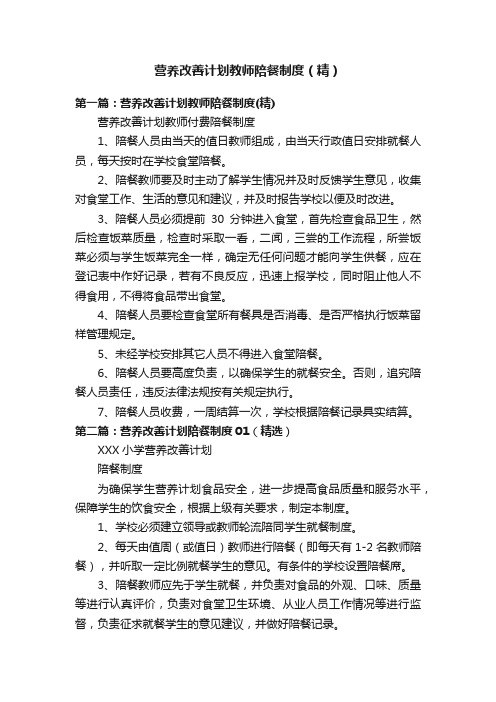 营养改善计划教师陪餐制度（精）

第一篇：营养改善计划教师陪餐制度(精)

营养改善计划教师付费陪餐制度

1、陪餐人员由当天的值日教师组成，由当天行政值日安排就餐人员，每天按时在学校食堂陪餐。

2、陪餐教师要及时主动了解学生情况并及时反馈学生意见，收集对食堂工作、生活的意见和建议，并及时报告学校以便及时改进。

3、陪餐人员必须提前 30 分钟进入食堂，首先检查食品卫生，然后检查饭菜质量，检查时采取一看，二闻，三尝的工作流程，所尝饭菜必须与学生饭菜完全一样，确定无任何问题才能向学生供餐，应在登记表中作好记录，若有不良反应，迅速上报学校，同时阻止他人不得食用，不得将食品带出食堂。

4、陪餐人员要检查食堂所有餐具是否消毒、是否严格执行饭菜留样管理规定。

5、未经学校安排其它人员不得进入食堂陪餐。

6、陪餐人员要高度负责，以确保学生的就餐安全。否则，追究陪餐人员责任，违反法律法规按有关规定执行。

7、陪餐人员收费，一周结算一次，学校根据陪餐记录具实结算。

第二篇：营养改善计划陪餐制度 01（精选）

XXX 小学营养改善计划

陪餐制度

为确保学生营养计划食品安全，进一步提高食品质量和服务水平，保障学生的饮食安全，根据上级有关要求，制定本制度。

1、学校必须建立领导或教师轮流陪同学生就餐制度。

2、每天由值周（或值日）教师进行陪餐（即每天有 1-2 名教师陪餐），并听取一定比例就餐学生的意见。有条件的学校设置陪餐席。

3、陪餐教师应先于学生就餐，并负责对食品的外观、口味、质量等进行认真评价，负责对食堂卫生环境、从业人员工作情况等进行监督，负责征求就餐学生的意见建议，并做好陪餐记录。